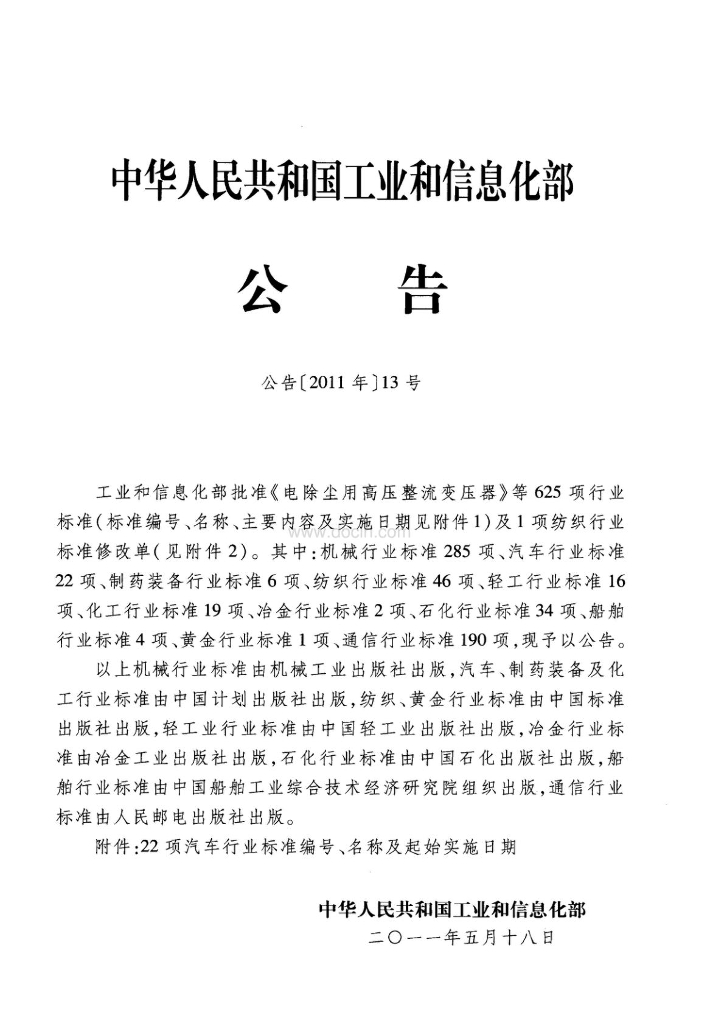 中华人民共和国工业和信息化部

公 告

公告〔2011年〕13号

工业和信息化部批准《电除尘用高压整流变压器》等625项行业标准(标准编号、名称、主要内容及实施日期见附件1)及1项纺织行业标准修改单(见附件2)。其中:机械行业标准285项、汽车行业标准22项、制药装备行业标准6项、纺织行业标准46项、轻工行业标准16项、化工行业标准19项、冶金行业标准2项、石化行业标准34项、船舶行业标准4项、黄金行业标准1项、通信行业标准190项,现予以公告。

以上机械行业标准由机械工业出版社出版,汽车、制药装备及化工行业标准由中国计划出版社出版,纺织、黄金行业标准由中国标准出版社出版,轻工业行业标准由中国轻工业出版社出版,冶金行业标准由冶金工业出版社出版,石化行业标准由中国石化出版社出版,船舶行业标准由中国船舶工业综合技术经济研究院组织出版,通信行业标准由人民邮电出版社出版。

附件:22项汽车行业标准编号、名称及起始实施日期

中华人民共和国工业和信息化部
二〇一一年五月十八日

www.docin.com